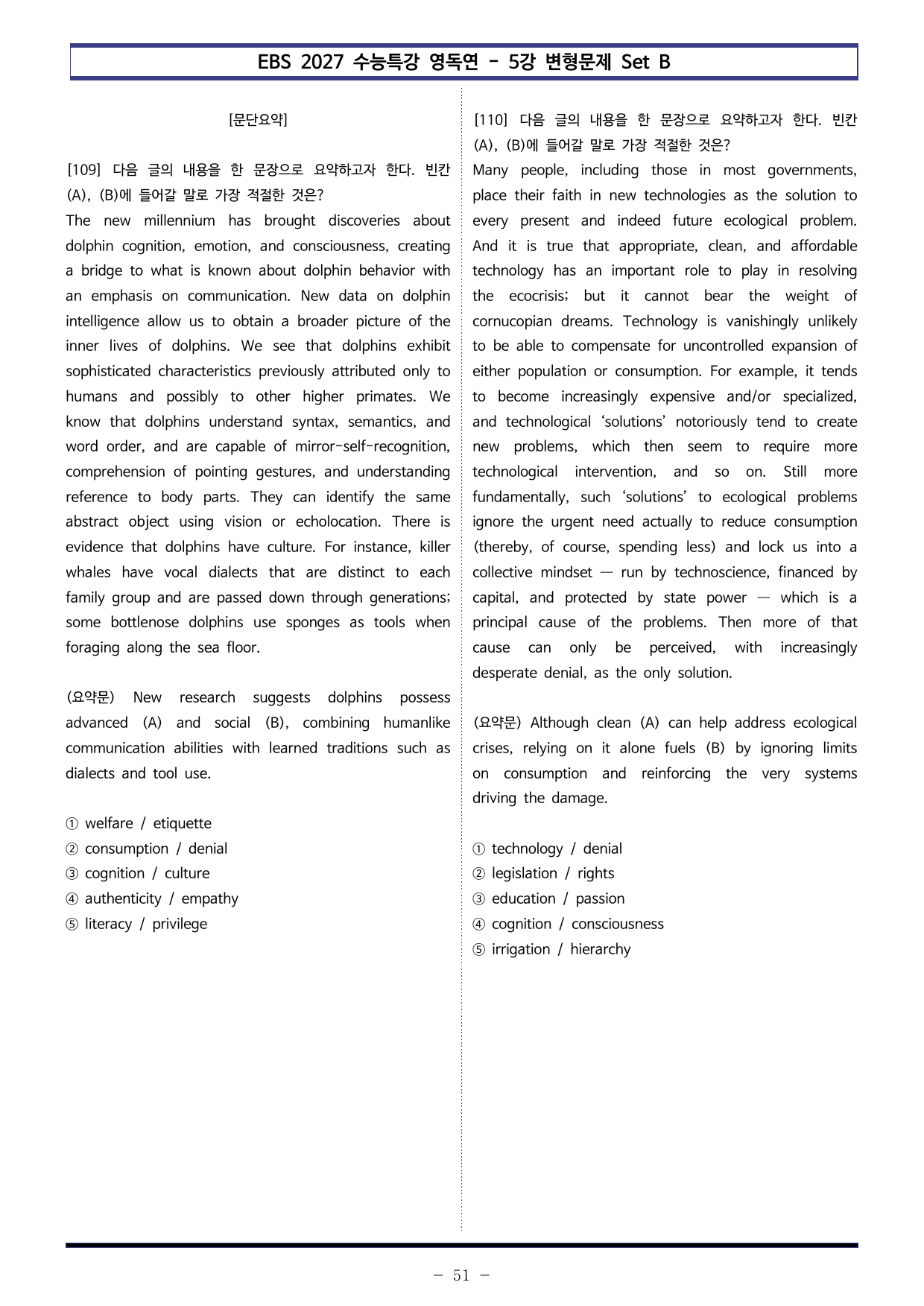 EBS 2027 수능특강 영독연 - 5강 변형문제 Set B

[문단요약]

[109] 다음 글의 내용을 한 문장으로 요약하고자 한다. 빈칸 (A), (B)에 들어갈 말로 가장 적절한 것은?

The new millennium has brought discoveries about dolphin cognition, emotion, and consciousness, creating a bridge to what is known about dolphin behavior with an emphasis on communication. New data on dolphin intelligence allow us to obtain a broader picture of the inner lives of dolphins. We see that dolphins exhibit sophisticated characteristics previously attributed only to humans and possibly to other higher primates. We know that dolphins understand syntax, semantics, and word order, and are capable of mirror-self-recognition, comprehension of pointing gestures, and understanding reference to body parts. They can identify the same abstract object using vision or echolocation. There is evidence that dolphins have culture. For instance, killer whales have vocal dialects that are distinct to each family group and are passed down through generations; some bottlenose dolphins use sponges as tools when foraging along the sea floor.

(요약문) New research suggests dolphins possess advanced (A) and social (B), combining humanlike communication abilities with learned traditions such as dialects and tool use.

① welfare / etiquette
② consumption / denial
③ cognition / culture
④ authenticity / empathy
⑤ literacy / privilege

[110] 다음 글의 내용을 한 문장으로 요약하고자 한다. 빈칸 (A), (B)에 들어갈 말로 가장 적절한 것은?

Many people, including those in most governments, place their faith in new technologies as the solution to every present and indeed future ecological problem. And it is true that appropriate, clean, and affordable technology has an important role to play in resolving the ecocrisis; but it cannot bear the weight of cornucopian dreams. Technology is vanishingly unlikely to be able to compensate for uncontrolled expansion of either population or consumption. For example, it tends to become increasingly expensive and/or specialized, and technological 'solutions' notoriously tend to create new problems, which then seem to require more technological intervention, and so on. Still more fundamentally, such 'solutions' to ecological problems ignore the urgent need actually to reduce consumption (thereby, of course, spending less) and lock us into a collective mindset — run by technoscience, financed by capital, and protected by state power — which is a principal cause of the problems. Then more of that cause can only be perceived, with increasingly desperate denial, as the only solution.

(요약문) Although clean (A) can help address ecological crises, relying on it alone fuels (B) by ignoring limits on consumption and reinforcing the very systems driving the damage.

① technology / denial
② legislation / rights
③ education / passion
④ cognition / consciousness
⑤ irrigation / hierarchy

- 51 -